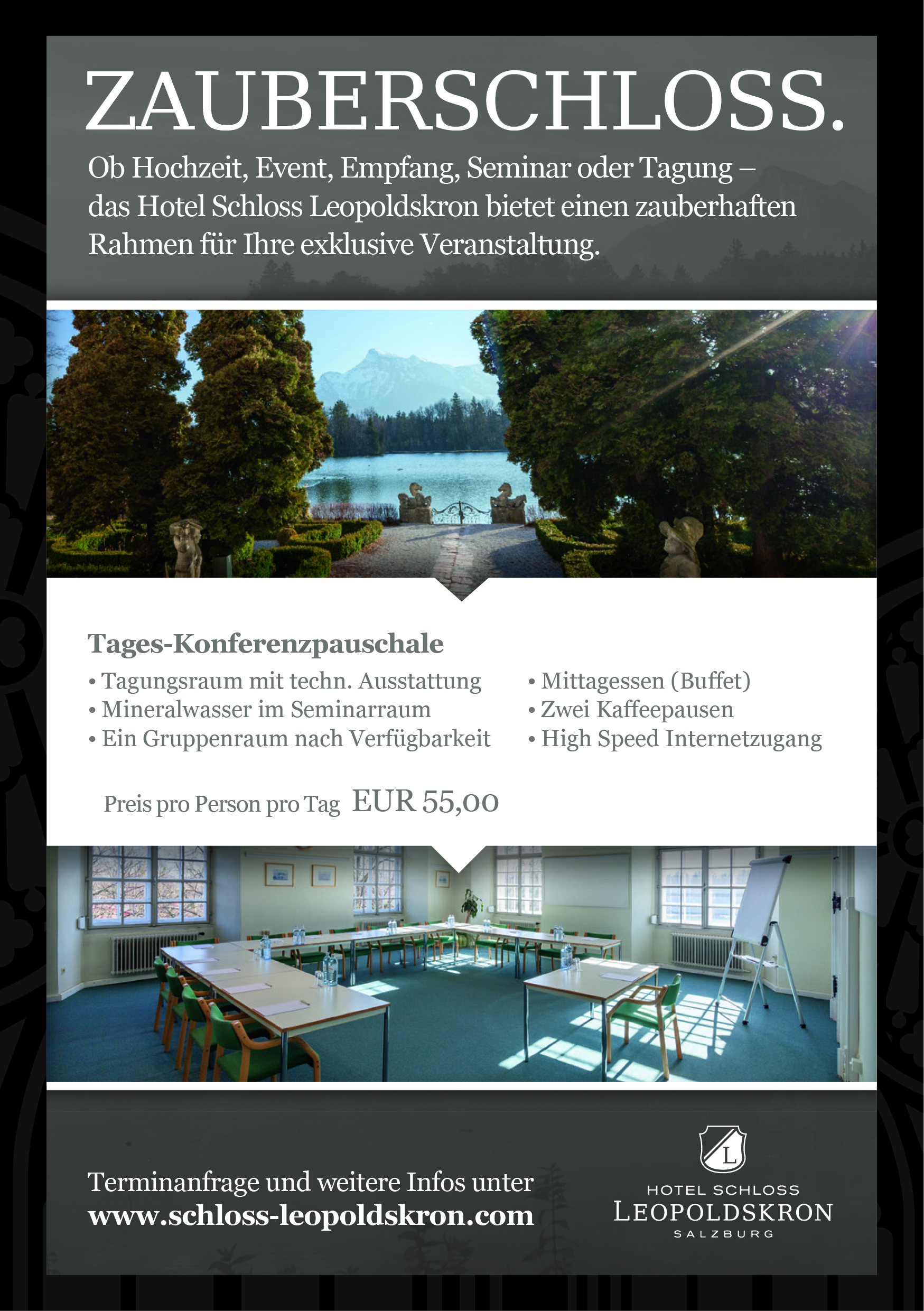 ZAUBERSCHLOSS.

Ob Hochzeit, Event, Empfang, Seminar oder Tagung – das Hotel Schloss Leopoldskron bietet einen zauberhaften Rahmen für Ihre exklusive Veranstaltung.

Tages-Konferenzpauschale

• Tagungsraum mit techn. Ausstattung
• Mineralwasser im Seminarraum
• Ein Gruppenraum nach Verfügbarkeit

• Mittagessen (Buffet)
• Zwei Kaffeepausen
• High Speed Internetzugang

Preis pro Person pro Tag EUR 55,00

Terminanfrage und weitere Infos unter
www.schloss-leopoldskron.com

L
HOTEL SCHLOSS
LEOPOLDSKRON
SALZBURG